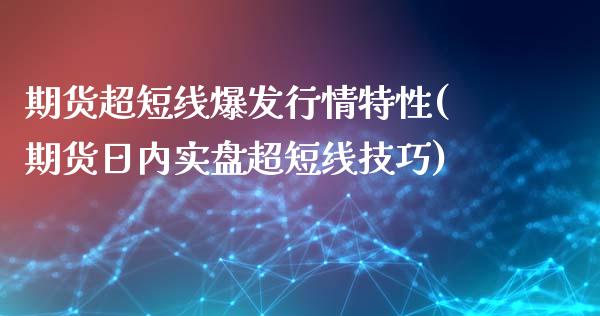 期货超短线爆发行情特性(期货日内实盘超短线技巧)